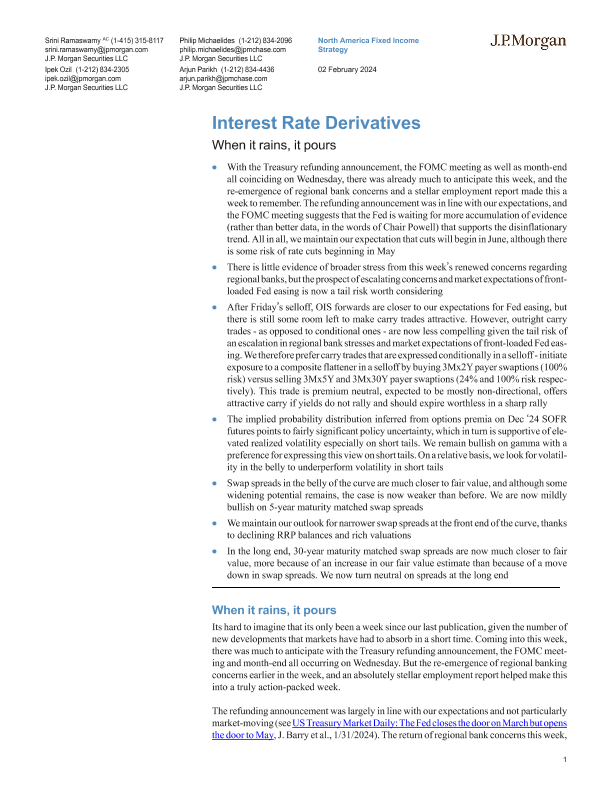 Srini Ramaswamy AC (1-415) 315-8117
srini.ramaswamy@jpmorgan.com
J.P. Morgan Securities LLC
Ipek Ozil (1-212) 834-2305
ipek.ozil@jpmorgan.com
J.P. Morgan Securities LLC

Philip Michaelides (1-212) 834-2096
philip.michaelides@jpmchase.com
J.P. Morgan Securities LLC
Arjun Parikh (1-212) 834-4436
arjun.parikh@jpmchase.com
J.P. Morgan Securities LLC

North America Fixed Income Strategy

02 February 2024

J.P.Morgan

Interest Rate Derivatives

When it rains, it pours

• With the Treasury refunding announcement, the FOMC meeting as well as month-end all coinciding on Wednesday, there was already much to anticipate this week, and the re-emergence of regional bank concerns and a stellar employment report made this a week to remember. The refunding announcement was in line with our expectations, and the FOMC meeting suggests that the Fed is waiting for more accumulation of evidence (rather than better data, in the words of Chair Powell) that supports the disinflationary trend. All in all, we maintain our expectation that cuts will begin in June, although there is some risk of rate cuts beginning in May

• There is little evidence of broader stress from this week's renewed concerns regarding regional banks, but the prospect of escalating concerns and market expectations of front-loaded Fed easing is now a tail risk worth considering

• After Friday's selloff, OIS forwards are closer to our expectations for Fed easing, but there is still some room left to make carry trades attractive. However, outright carry trades - as opposed to conditional ones - are now less compelling given the tail risk of an escalation in regional bank stresses and market expectations of front-loaded Fed easing. We therefore prefer carry trades that are expressed conditionally in a selloff - initiate exposure to a composite flattener in a selloff by buying 3Mx2Y payer swaptions (100% risk) versus selling 3Mx5Y and 3Mx30Y payer swaptions (24% and 100% risk respectively). This trade is premium neutral, expected to be mostly non-directional, offers attractive carry if yields do not rally and should expire worthless in a sharp rally

• The implied probability distribution inferred from options premia on Dec '24 SOFR futures points to fairly significant policy uncertainty, which in turn is supportive of elevated realized volatility especially on short tails. We remain bullish on gamma with a preference for expressing this view on short tails. On a relative basis, we look for volatility in the belly to underperform volatility in short tails

• Swap spreads in the belly of the curve are much closer to fair value, and although some widening potential remains, the case is now weaker than before. We are now mildly bullish on 5-year maturity matched swap spreads

• We maintain our outlook for narrower swap spreads at the front end of the curve, thanks to declining RRP balances and rich valuations

• In the long end, 30-year maturity matched swap spreads are now much closer to fair value, more because of an increase in our fair value estimate than because of a move down in swap spreads. We now turn neutral on spreads at the long end

When it rains, it pours

Its hard to imagine that its only been a week since our last publication, given the number of new developments that markets have had to absorb in a short time. Coming into this week, there was much to anticipate with the Treasury refunding announcement, the FOMC meeting and month-end all occurring on Wednesday. But the re-emergence of regional banking concerns earlier in the week, and an absolutely stellar employment report helped make this into a truly action-packed week.

The refunding announcement was largely in line with our expectations and not particularly market-moving (see US Treasury Market Daily: The Fed closes the door on March but opens the door to May, J. Barry et al., 1/31/2024). The return of regional bank concerns this week,

1